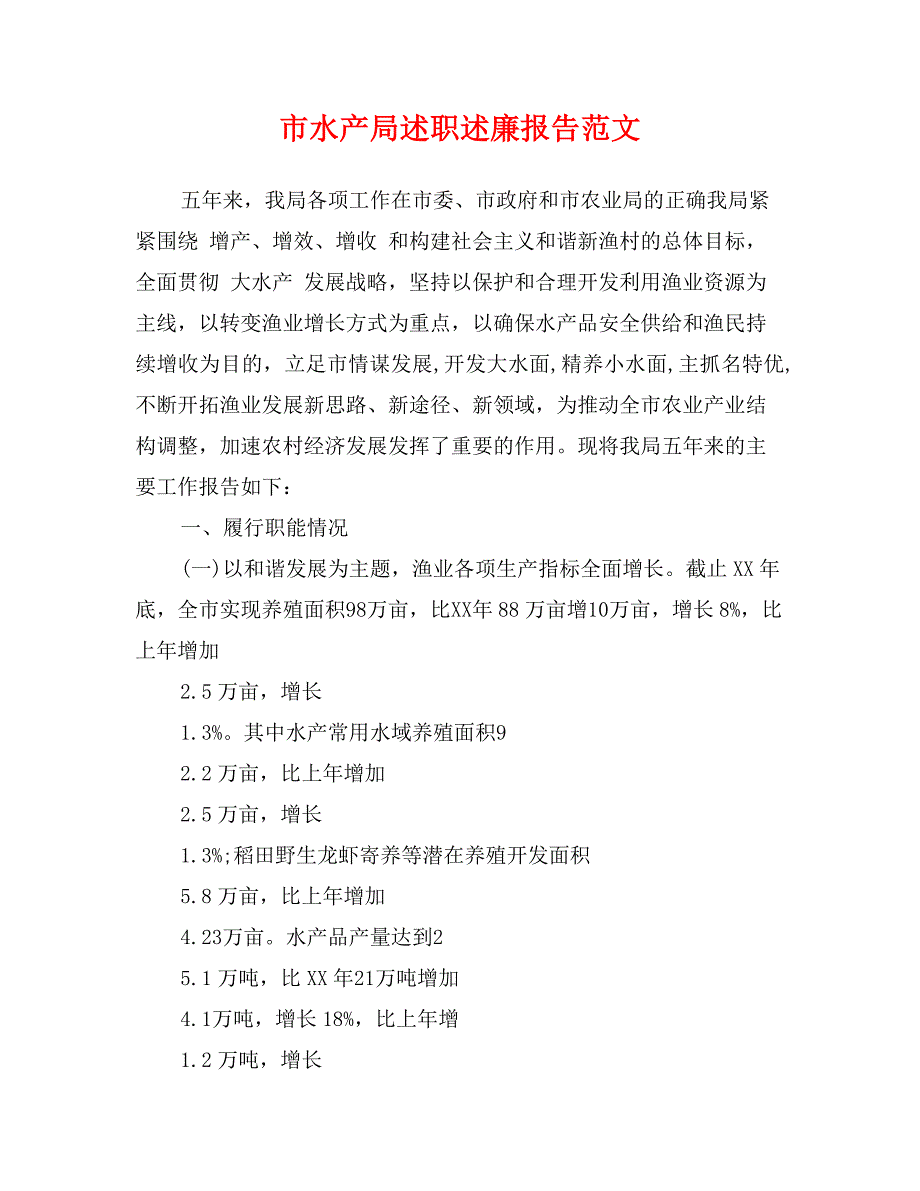 市水产局述职述廉报告范文

五年来，我局各项工作在市委、市政府和市农业局的正确我局紧紧围绕 增产、增效、增收 和构建社会主义和谐新渔村的总体目标，全面贯彻 大水产 发展战略，坚持以保护和合理开发利用渔业资源为主线，以转变渔业增长方式为重点，以确保水产品安全供给和渔民持续增收为目的，立足市情谋发展,开发大水面,精养小水面,主抓名特优,不断开拓渔业发展新思路、新途径、新领域，为推动全市农业产业结构调整，加速农村经济发展发挥了重要的作用。现将我局五年来的主要工作报告如下：

一、履行职能情况

(一)以和谐发展为主题，渔业各项生产指标全面增长。截止 XX 年底，全市实现养殖面积98万亩，比XX年 88 万亩增10万亩，增长 8%，比上年增加

2.5 万亩，增长

1.3%。其中水产常用水域养殖面积9

2.2 万亩，比上年增加

2.5 万亩，增长

1.3%;稻田野生龙虾寄养等潜在养殖开发面积

5.8 万亩，比上年增加

4.23万亩。水产品产量达到2

5.1 万吨，比 XX 年21万吨增加

4.1万吨，增长 18%，比上年增

1.2 万吨，增长